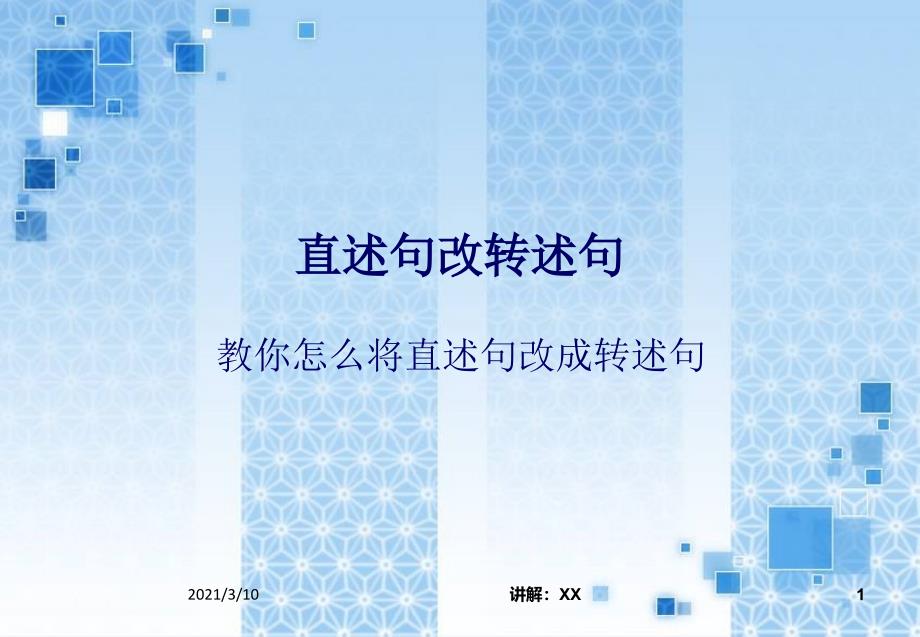 直述句改转述句

教你怎么将直述句改成转述句

2021/3/10

讲解：XX

1